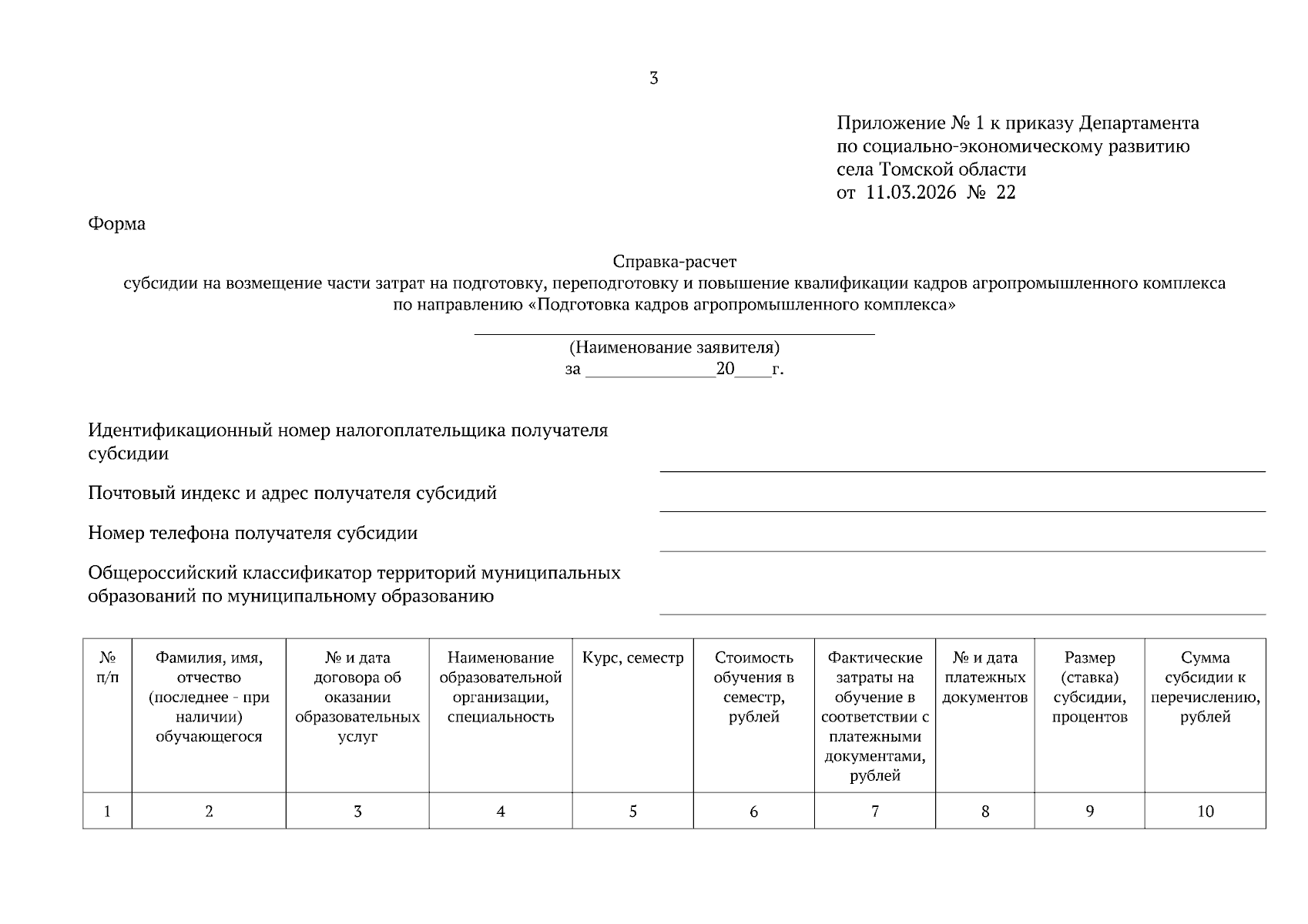 3

Приложение № 1 к приказу Департамента по социально-экономическому развитию села Томской области
от 11.03.2026 № 22

Форма

Справка-расчет
субсидии на возмещение части затрат на подготовку, переподготовку и повышение квалификации кадров агропромышленного комплекса по направлению «Подготовка кадров агропромышленного комплекса»

(Наименование заявителя)
за ______________20____г.

Идентификационный номер налогоплательщика получателя субсидии

Почтовый индекс и адрес получателя субсидий

Номер телефона получателя субсидии

Общероссийский классификатор территорий муниципальных образований по муниципальному образованию

| № п/п | Фамилия, имя, отчество (последнее - при наличии) обучающегося | № и дата договора об оказании образовательных услуг | Наименование образовательной организации, специальность | Курс, семестр | Стоимость обучения в семестр, рублей | Фактические затраты на обучение в соответствии с платежными документами, рублей | № и дата платежных документов | Размер (ставка) субсидии, процентов | Сумма субсидии к перечислению, рублей |
|---|---|---|---|---|---|---|---|---|---|
| 1 | 2 | 3 | 4 | 5 | 6 | 7 | 8 | 9 | 10 |